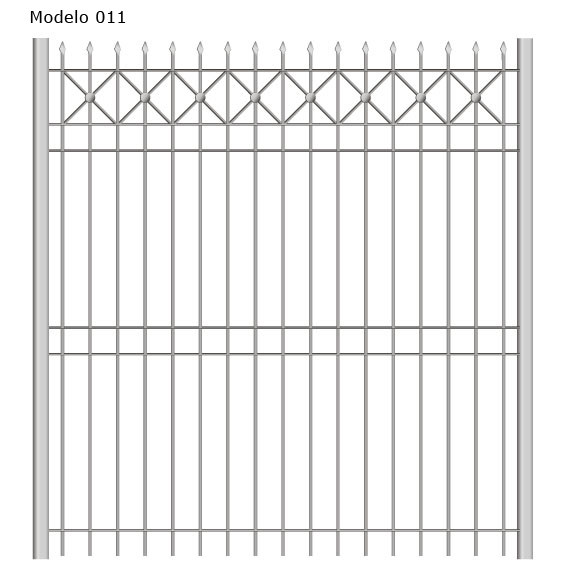 Modelo 011